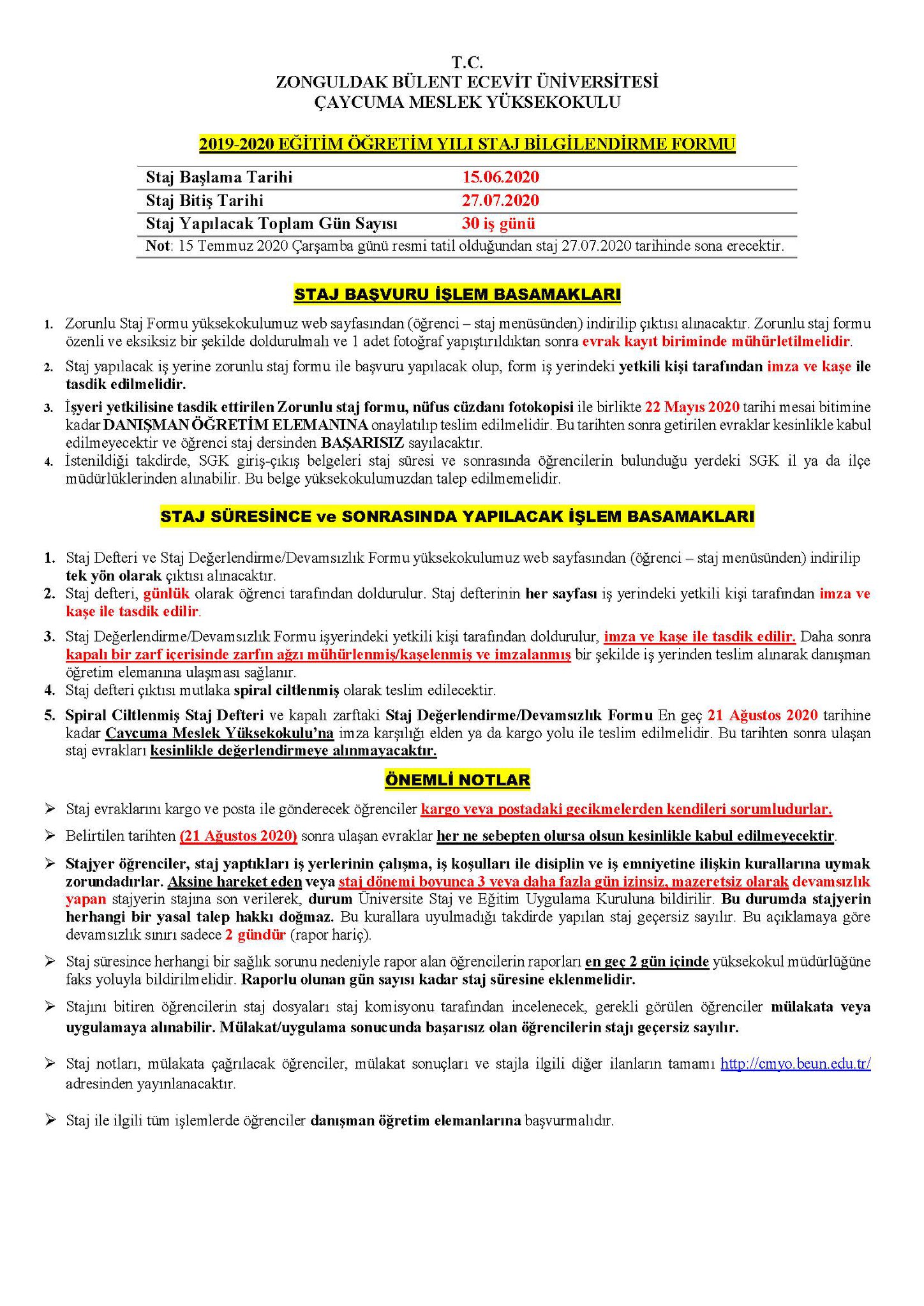 T.C.
ZONGULDAK BÜLENT ECEVİT ÜNİVERSİTESİ
ÇAYCUMA MESLEK YÜKSEKOKULU

2019-2020 EĞİTİM ÖĞRETİM YILI STAJ BİLGİLENDİRME FORMU

| Staj Başlama Tarihi | 15.06.2020 |
|---|---|
| Staj Bitiş Tarihi | 27.07.2020 |
| Staj Yapılacak Toplam Gün Sayısı | 30 iş günü |

Not: 15 Temmuz 2020 Çarşamba günü resmi tatil olduğundan staj 27.07.2020 tarihinde sona erecektir.

STAJ BAŞVURU İŞLEM BASAMAKLARI

1. Zorunlu Staj Formu yüksekokulumuz web sayfasından (öğrenci – staj menüsünden) indirilip çıktısı alınacaktır. Zorunlu staj formu özenli ve eksiksiz bir şekilde doldurulmalı ve 1 adet fotoğraf yapıştırıldıktan sonra evrak kayıt biriminde mühürletilmelidir.
2. Staj yapılacak iş yerine zorunlu staj formu ile başvuru yapılacak olup, form iş yerindeki yetkili kişi tarafından imza ve kaşe ile tasdik edilmelidir.
3. İşyeri yetkilisine tasdik ettirilen Zorunlu staj formu, nüfus cüzdanı fotokopisi ile birlikte 22 Mayıs 2020 tarihi mesai bitimine kadar DANIŞMAN ÖĞRETİM ELEMANINA onaylatılıp teslim edilmelidir. Bu tarihten sonra getirilen evraklar kesinlikle kabul edilmeyecektir ve öğrenci staj dersinden BAŞARISIZ sayılacaktır.
4. İstenildiği takdirde, SGK giriş-çıkış belgeleri staj süresi ve sonrasında öğrencilerin bulunduğu yerdeki SGK il ya da ilçe müdürlüklerinden alınabilir. Bu belge yüksekokulumuzdan talep edilmemelidir.

STAJ SÜRESİNCE ve SONRASINDA YAPILACAK İŞLEM BASAMAKLARI

1. Staj Defteri ve Staj Değerlendirme/Devamsızlık Formu yüksekokulumuz web sayfasından (öğrenci – staj menüsünden) indirilip tek yön olarak çıktısı alınacaktır.
2. Staj defteri, günlük olarak öğrenci tarafından doldurulur. Staj defterinin her sayfası iş yerindeki yetkili kişi tarafından imza ve kaşe ile tasdik edilir.
3. Staj Değerlendirme/Devamsızlık Formu işyerindeki yetkili kişi tarafından doldurulur, imza ve kaşe ile tasdik edilir. Daha sonra kapalı bir zarf içerisinde zarfın ağzı mühürlenmiş/kaşelenmiş ve imzalanmış bir şekilde iş yerinden teslim alınarak danışman öğretim elemanına ulaşması sağlanır.
4. Staj defteri çıktısı mutlaka spiral ciltlenmiş olarak teslim edilecektir.
5. Spiral Ciltlenmiş Staj Defteri ve kapalı zarftaki Staj Değerlendirme/Devamsızlık Formu En geç 21 Ağustos 2020 tarihine kadar Çaycuma Meslek Yüksekokulu'na imza karşılığı elden ya da kargo yolu ile teslim edilmelidir. Bu tarihten sonra ulaşan staj evrakları kesinlikle değerlendirmeye alınmayacaktır.

ÖNEMLİ NOTLAR

➢ Staj evraklarını kargo ve posta ile gönderecek öğrenciler kargo veya postadaki gecikmelerden kendileri sorumludurlar.
➢ Belirtilen tarihten (21 Ağustos 2020) sonra ulaşan evraklar her ne sebepten olursa olsun kesinlikle kabul edilmeyecektir.
➢ Stajyer öğrenciler, staj yaptıkları iş yerlerinin çalışma, iş koşulları ile disiplin ve iş emniyetine ilişkin kurallarına uymak zorundadırlar. Aksine hareket eden veya staj dönemi boyunca 3 veya daha fazla gün izinsiz, mazeretsiz olarak devamsızlık yapan stajyerin stajına son verilerek, durum Üniversite Staj ve Eğitim Uygulama Kuruluna bildirilir. Bu durumda stajyerin herhangi bir yasal talep hakkı doğmaz. Bu kurallara uyulmadığı takdirde yapılan staj geçersiz sayılır. Bu açıklamaya göre devamsızlık sınırı sadece 2 gündür (rapor hariç).
➢ Staj süresince herhangi bir sağlık sorunu nedeniyle rapor alan öğrencilerin raporları en geç 2 gün içinde yüksekokul müdürlüğüne faks yoluyla bildirilmelidir. Raporlu olunan gün sayısı kadar staj süresine eklenmelidir.
➢ Stajını bitiren öğrencilerin staj dosyaları staj komisyonu tarafından incelenecek, gerekli görülen öğrenciler mülakata veya uygulamaya alınabilir. Mülakat/uygulama sonucunda başarısız olan öğrencilerin stajı geçersiz sayılır.
➢ Staj notları, mülakata çağrılacak öğrenciler, mülakat sonuçları ve stajla ilgili diğer ilanların tamamı http://cmyo.beun.edu.tr/ adresinden yayınlanacaktır.
➢ Staj ile ilgili tüm işlemlerde öğrenciler danışman öğretim elemanlarına başvurmalıdır.